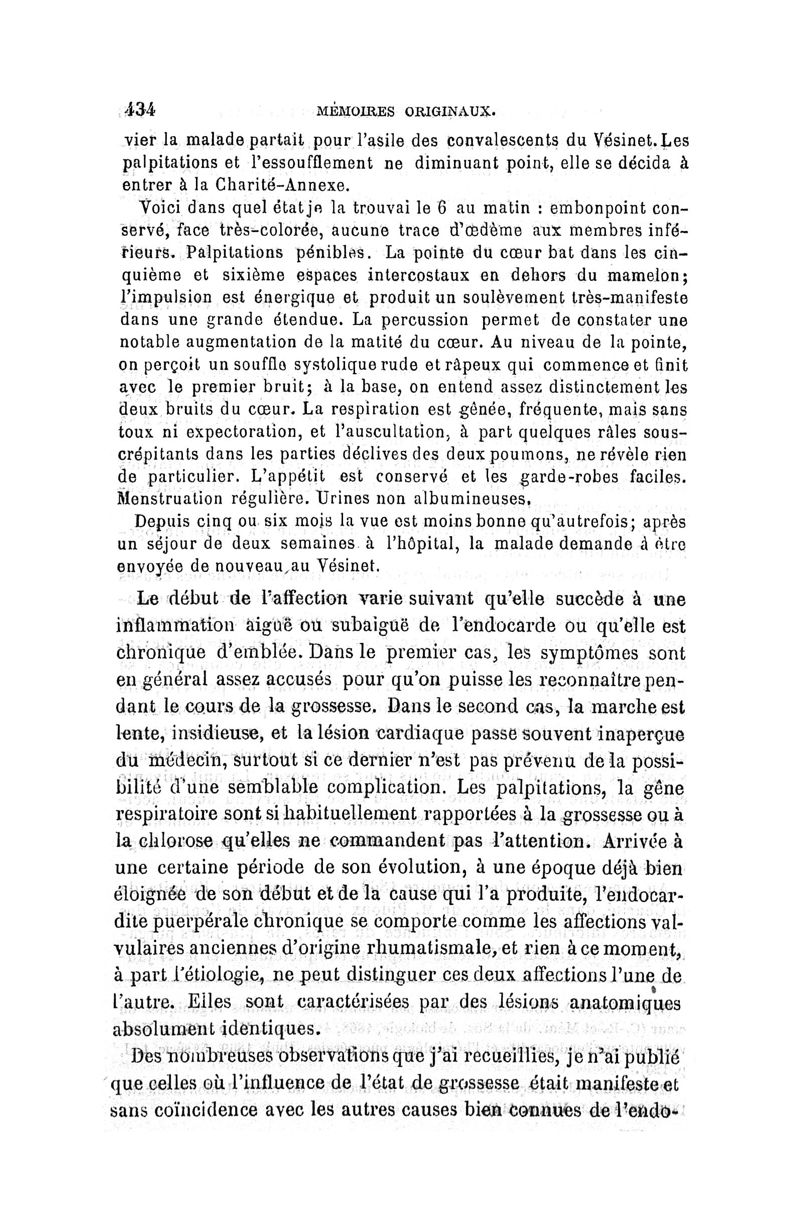 434 MÉMOIRES ORIGINAUX.

vier la malade partait pour l'asile des convalescents du Vésinet. Les palpitations et l'essoufflement ne diminuant point, elle se décida à entrer à la Charité-Annexe.

Voici dans quel état je la trouvai le 6 au matin : embonpoint conservé, face très-colorée, aucune trace d'œdème aux membres inférieurs. Palpitations pénibles. La pointe du cœur bat dans les cinquième et sixième espaces intercostaux en dehors du mamelon; l'impulsion est énergique et produit un soulèvement très-manifeste dans une grande étendue. La percussion permet de constater une notable augmentation de la matité du cœur. Au niveau de la pointe, on perçoit un souffle systolique rude et râpeux qui commence et finit avec le premier bruit; à la base, on entend assez distinctement les deux bruits du cœur. La respiration est gênée, fréquente, mais sans toux ni expectoration, et l'auscultation, à part quelques râles sous-crépitants dans les parties déclives des deux poumons, ne révèle rien de particulier. L'appétit est conservé et les garde-robes faciles. Menstruation régulière. Urines non albumineuses.

Depuis cinq ou six mois la vue est moins bonne qu'autrefois; après un séjour de deux semaines à l'hôpital, la malade demande à être envoyée de nouveau au Vésinet.

Le début de l'affection varie suivant qu'elle succède à une inflammation aiguë ou subaiguë de l'endocarde ou qu'elle est chronique d'emblée. Dans le premier cas, les symptômes sont en général assez accusés pour qu'on puisse les reconnaître pendant le cours de la grossesse. Dans le second cas, la marche est lente, insidieuse, et la lésion cardiaque passe souvent inaperçue du médecin, surtout si ce dernier n'est pas prévenu de la possibilité d'une semblable complication. Les palpitations, la gêne respiratoire sont si habituellement rapportées à la grossesse ou à la chlorose qu'elles ne commandent pas l'attention. Arrivée à une certaine période de son évolution, à une époque déjà bien éloignée de son début et de la cause qui l'a produite, l'endocardite puerpérale chronique se comporte comme les affections valvulaires anciennes d'origine rhumatismale, et rien à ce moment, à part l'étiologie, ne peut distinguer ces deux affections l'une de l'autre. Elles sont caractérisées par des lésions anatomiques absolument identiques.

Des nombreuses observations que j'ai recueillies, je n'ai publié que celles où l'influence de l'état de grossesse était manifeste et sans coïncidence avec les autres causes bien connues de l'endo-